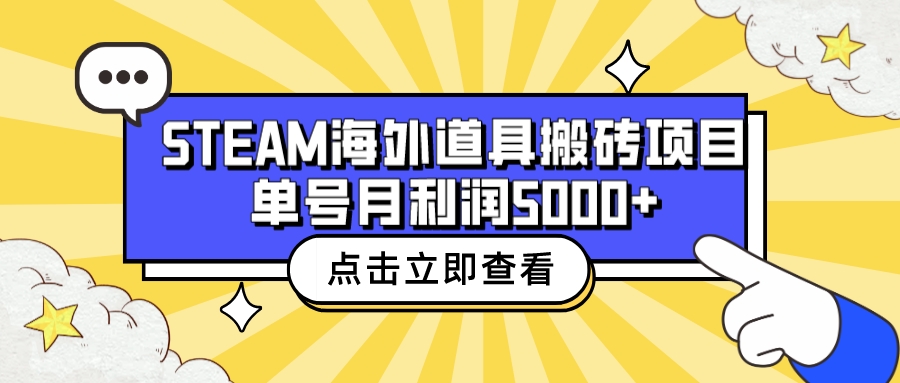 STEAM海外道具搬砖项目
单号月利润5000+

点击立即查看